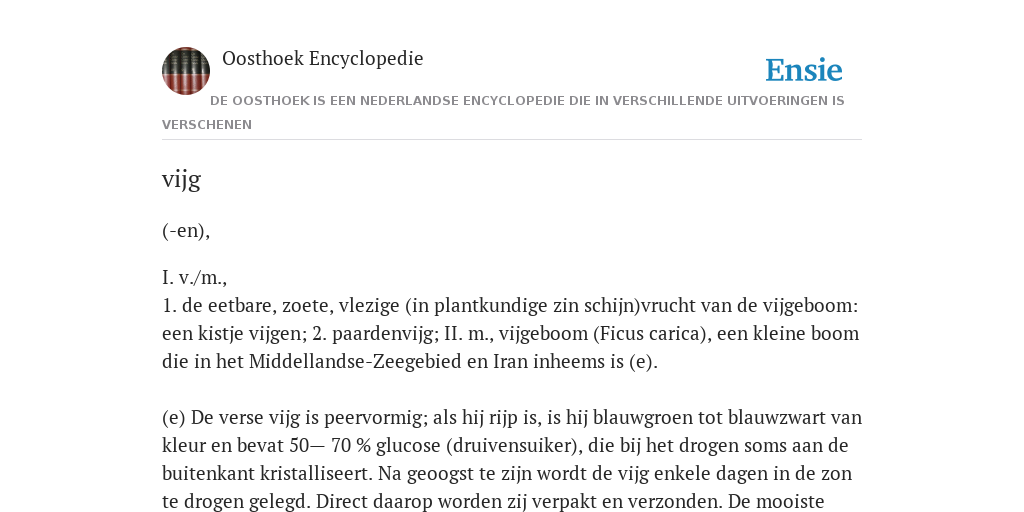 Oosthoek Encyclopedie

Ensie

DE OOSTHOEK IS EEN NEDERLANDSE ENCYCLOPEDIE DIE IN VERSCHILLENDE UITVOERINGEN IS VERSCHENEN

vijg

(-en),

I. v./m.,
1. de eetbare, zoete, vlezige (in plantkundige zin schijn)vrucht van de vijgeboom: een kistje vijgen; 2. paardenvijg; II. m., vijgeboom (Ficus carica), een kleine boom die in het Middellandse-Zeegebied en Iran inheems is (e).

(e) De verse vijg is peervormig; als hij rijp is, is hij blauwgroen tot blauwzwart van kleur en bevat 50— 70 % glucose (druivensuiker), die bij het drogen soms aan de buitenkant kristalliseert. Na geoogst te zijn wordt de vijg enkele dagen in de zon te drogen gelegd. Direct daarop worden zij verpakt en verzonden. De mooiste